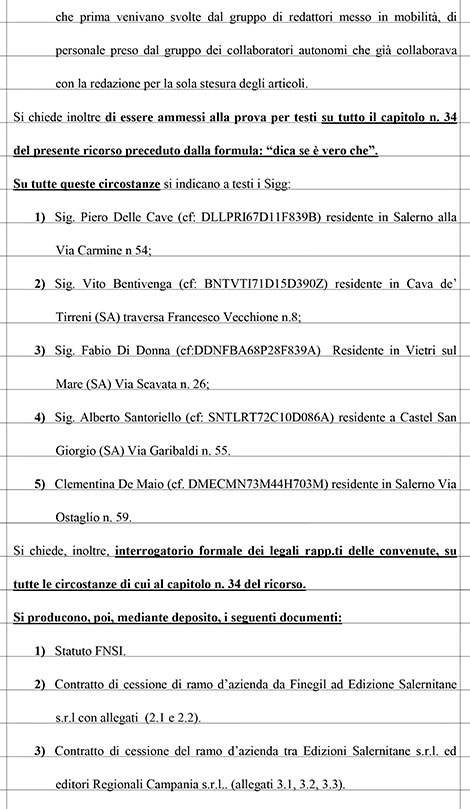 che prima venivano svolte dal gruppo di redattori messo in mobilità, di personale preso dal gruppo dei collaboratori autonomi che già collaborava con la redazione per la sola stesura degli articoli.

Si chiede inoltre di essere ammessi alla prova per testi su tutto il capitolo n. 34 del presente ricorso preceduto dalla formula: "dica se è vero che".

Su tutte queste circostanze si indicano a testi i Sigg:

1) Sig. Piero Delle Cave (cf: DLLPRI67D11F839B) residente in Salerno alla Via Carmine n 54;

2) Sig. Vito Bentivenga (cf: BNTVTI71D15D390Z) residente in Cava de' Tirreni (SA) traversa Francesco Vecchione n.8;

3) Sig. Fabio Di Donna (cf:DDNFBA68P28F839A) Residente in Vietri sul Mare (SA) Via Scavata n. 26;

4) Sig. Alberto Santoriello (cf: SNTLRT72C10D086A) residente a Castel San Giorgio (SA) Via Garibaldi n. 55.

5) Clementina De Maio (cf. DMECMN73M44H703M) residente in Salerno Via Ostaglio n. 59.

Si chiede, inoltre, interrogatorio formale dei legali rapp.ti delle convenute, su tutte le circostanze di cui al capitolo n. 34 del ricorso.

Si producono, poi, mediante deposito, i seguenti documenti:

1) Statuto FNSI.

2) Contratto di cessione di ramo d'azienda da Finegil ad Edizione Salernitane s.r.l con allegati (2.1 e 2.2).

3) Contratto di cessione del ramo d'azienda tra Edizioni Salernitane s.r.l. ed editori Regionali Campania s.r.l.. (allegati 3.1, 3.2, 3.3).